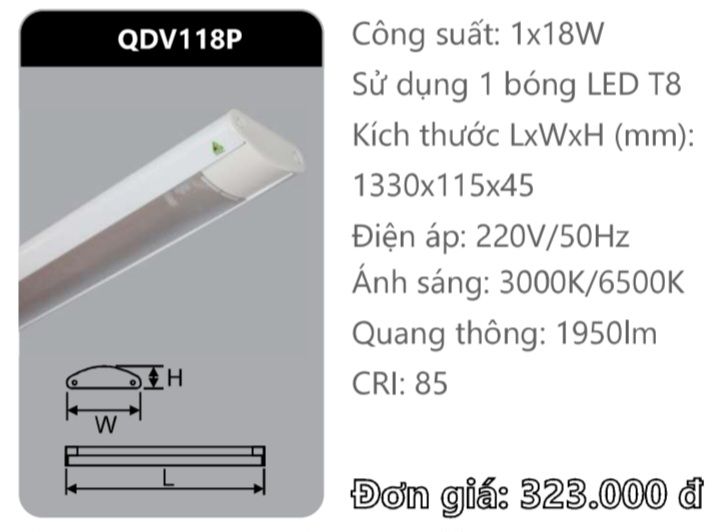 QDV118P

H

W

L

Công suất: 1x18W
Sử dụng 1 bóng LED T8
Kích thước LxWxH (mm): 1330x115x45
Điện áp: 220V/50Hz
Ánh sáng: 3000K/6500K
Quang thông: 1950lm
CRI: 85

Đơn giá: 323.000 đ